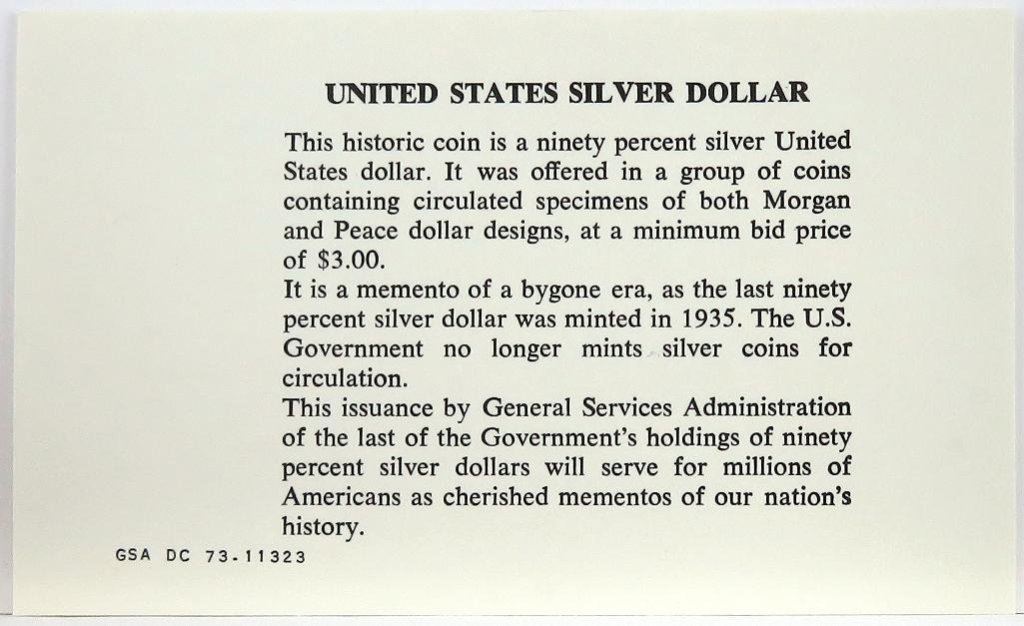 UNITED STATES SILVER DOLLAR

This historic coin is a ninety percent silver United States dollar. It was offered in a group of coins containing circulated specimens of both Morgan and Peace dollar designs, at a minimum bid price of $3.00.

It is a memento of a bygone era, as the last ninety percent silver dollar was minted in 1935. The U.S. Government no longer mints silver coins for circulation.

This issuance by General Services Administration of the last of the Government's holdings of ninety percent silver dollars will serve for millions of Americans as cherished mementos of our nation's history.

GSA DC 73-11323